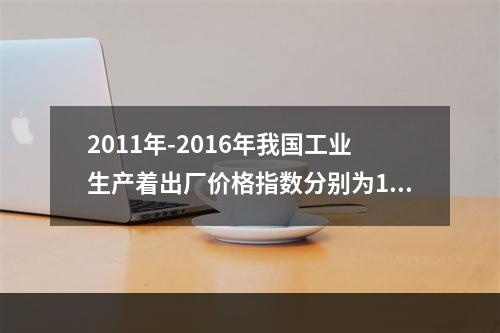 2011年-2016年我国工业生产着出厂价格指数分别为1...